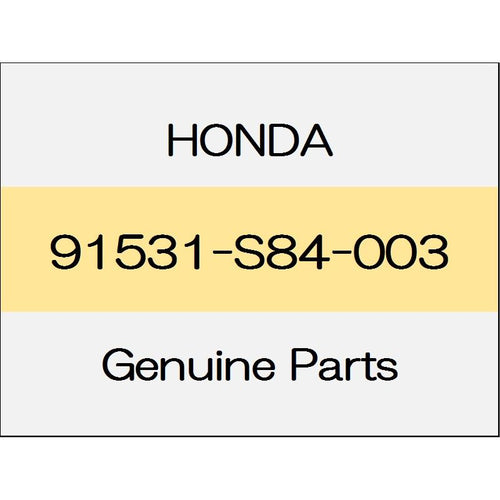 HONDA

91531-S84-003

Genuine Parts